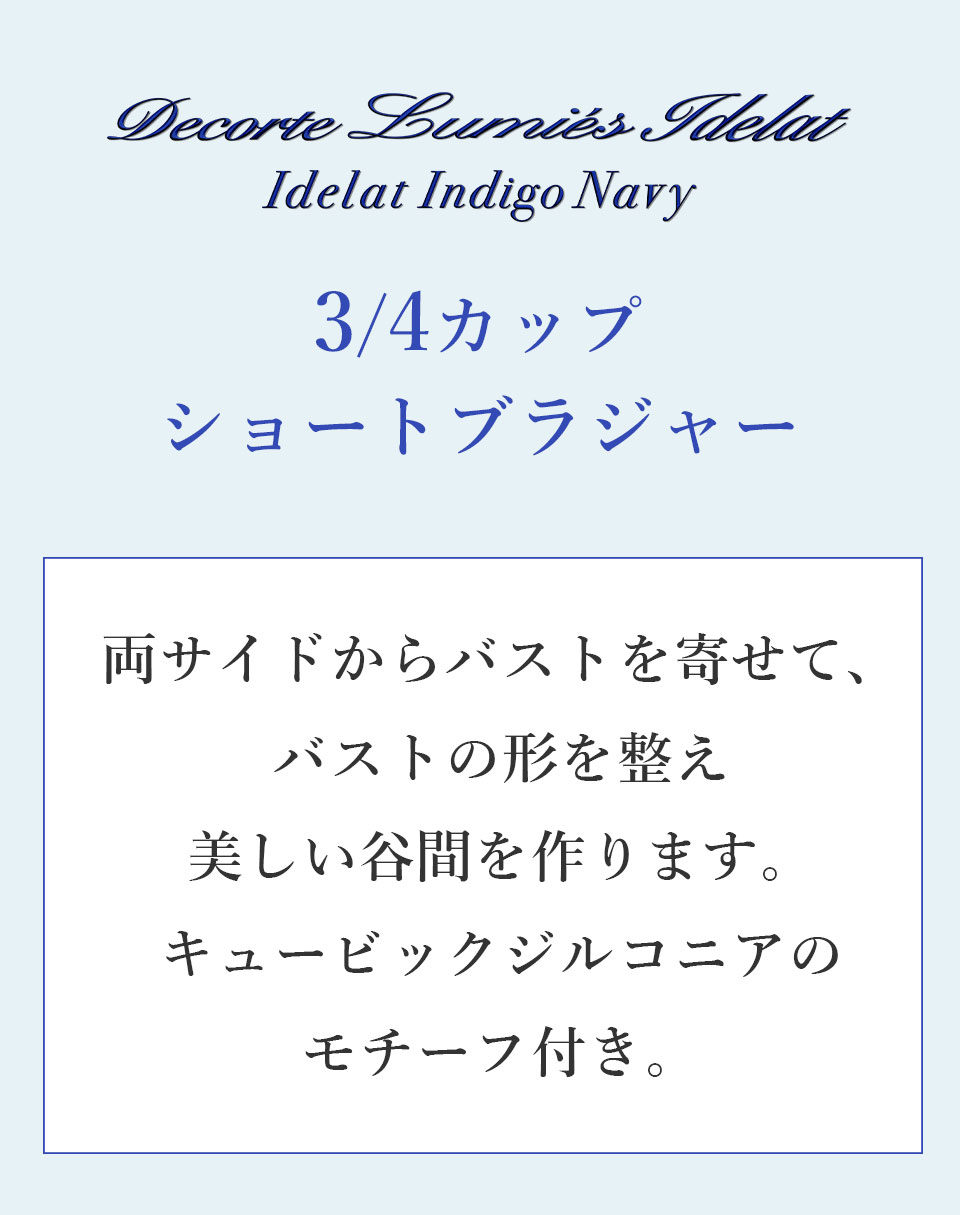 Decorte Lumiés Idelat
Idelat Indigo Navy

3/4カップ
ショートブラジャー

両サイドからバストを寄せて、
バストの形を整え
美しい谷間を作ります。
キュービックジルコニアの
モチーフ付き。